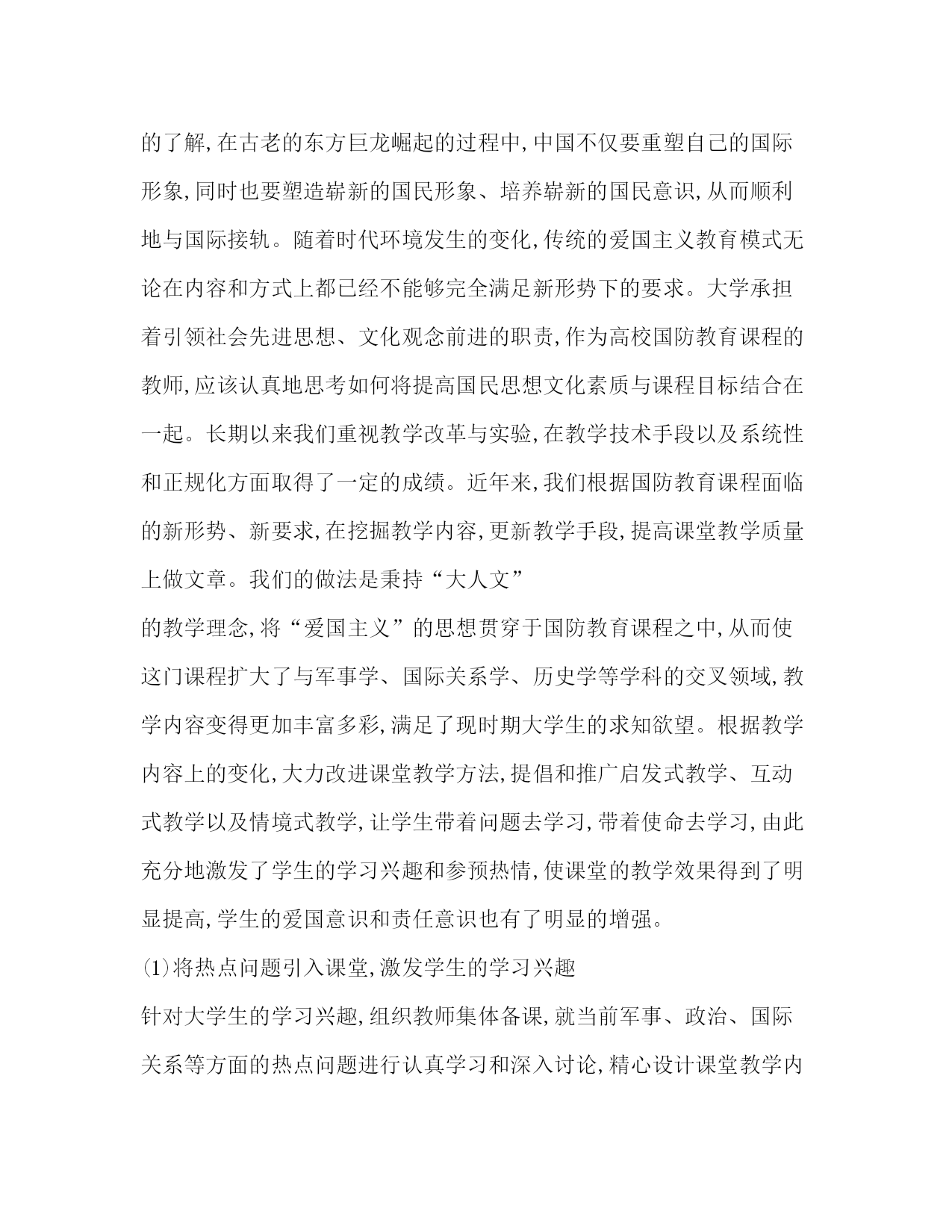 的了解,在古老的东方巨龙崛起的过程中,中国不仅要重塑自己的国际形象,同时也要塑造崭新的国民形象、培养崭新的国民意识,从而顺利地与国际接轨。随着时代环境发生的变化,传统的爱国主义教育模式无论在内容和方式上都已经不能够完全满足新形势下的要求。大学承担着引领社会先进思想、文化观念前进的职责,作为高校国防教育课程的教师,应该认真地思考如何将提高国民思想文化素质与课程目标结合在一起。长期以来我们重视教学改革与实验,在教学技术手段以及系统性和正规化方面取得了一定的成绩。近年来,我们根据国防教育课程面临的新形势、新要求,在挖掘教学内容,更新教学手段,提高课堂教学质量上做文章。我们的做法是秉持“大人文”

的教学理念,将“爱国主义”的思想贯穿于国防教育课程之中,从而使这门课程扩大了与军事学、国际关系学、历史学等学科的交叉领域,教学内容变得更加丰富多彩,满足了现时期大学生的求知欲望。根据教学内容上的变化,大力改进课堂教学方法,提倡和推广启发式教学、互动式教学以及情境式教学,让学生带着问题去学习,带着使命去学习,由此充分地激发了学生的学习兴趣和参预热情,使课堂的教学效果得到了明显提高,学生的爱国意识和责任意识也有了明显的增强。

⑴将热点问题引入课堂,激发学生的学习兴趣

针对大学生的学习兴趣,组织教师集体备课,就当前军事、政治、国际关系等方面的热点问题进行认真学习和深入讨论,精心设计课堂教学内